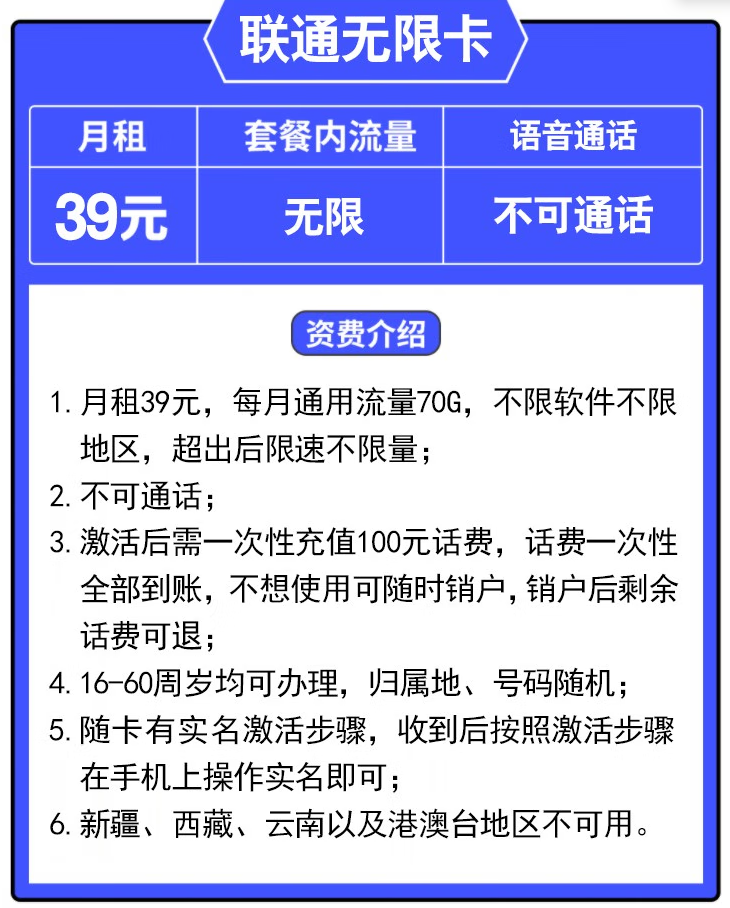 联通无限卡

| 月租 | 套餐内流量 | 语音通话 |
|---|---|---|
| 39元 | 无限 | 不可通话 |

资费介绍

1. 月租39元，每月通用流量70G，不限软件不限地区，超出后限速不限量；
2. 不可通话；
3. 激活后需一次性充值100元话费，话费一次性全部到账，不想使用可随时销户，销户后剩余话费可退；
4. 16-60周岁均可办理，归属地、号码随机；
5. 随卡有实名激活步骤，收到后按照激活步骤在手机上操作实名即可；
6. 新疆、西藏、云南以及港澳台地区不可用。